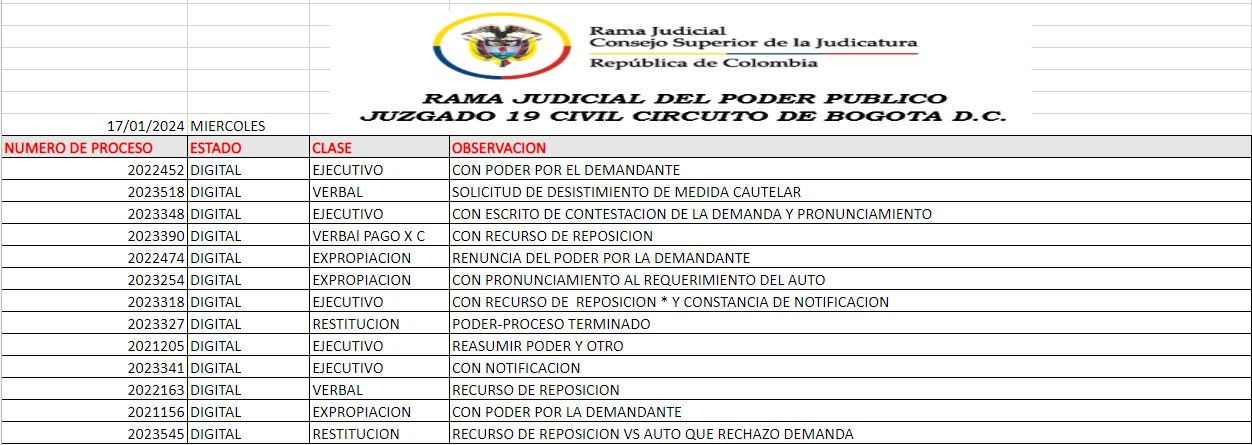 Rama Judicial
Consejo Superior de la Judicatura
República de Colombia

RAMA JUDICIAL DEL PODER PUBLICO
JUZGADO 19 CIVIL CIRCUITO DE BOGOTA D.C.

17/01/2024 MIERCOLES

| NUMERO DE PROCESO | ESTADO | CLASE | OBSERVACION |
|---|---|---|---|
| 2022452 | DIGITAL | EJECUTIVO | CON PODER POR EL DEMANDANTE |
| 2023518 | DIGITAL | VERBAL | SOLICITUD DE DESISTIMIENTO DE MEDIDA CAUTELAR |
| 2023348 | DIGITAL | EJECUTIVO | CON ESCRITO DE CONTESTACION DE LA DEMANDA Y PRONUNCIAMIENTO |
| 2023390 | DIGITAL | VERBAl PAGO X C | CON RECURSO DE REPOSICION |
| 2022474 | DIGITAL | EXPROPIACION | RENUNCIA DEL PODER POR LA DEMANDANTE |
| 2023254 | DIGITAL | EXPROPIACION | CON PRONUNCIAMIENTO AL REQUERIMIENTO DEL AUTO |
| 2023318 | DIGITAL | EJECUTIVO | CON RECURSO DE REPOSICION * Y CONSTANCIA DE NOTIFICACION |
| 2023327 | DIGITAL | RESTITUCION | PODER-PROCESO TERMINADO |
| 2021205 | DIGITAL | EJECUTIVO | REASUMIR PODER Y OTRO |
| 2023341 | DIGITAL | EJECUTIVO | CON NOTIFICACION |
| 2022163 | DIGITAL | VERBAL | RECURSO DE REPOSICION |
| 2021156 | DIGITAL | EXPROPIACION | CON PODER POR LA DEMANDANTE |
| 2023545 | DIGITAL | RESTITUCION | RECURSO DE REPOSICION VS AUTO QUE RECHAZO DEMANDA |